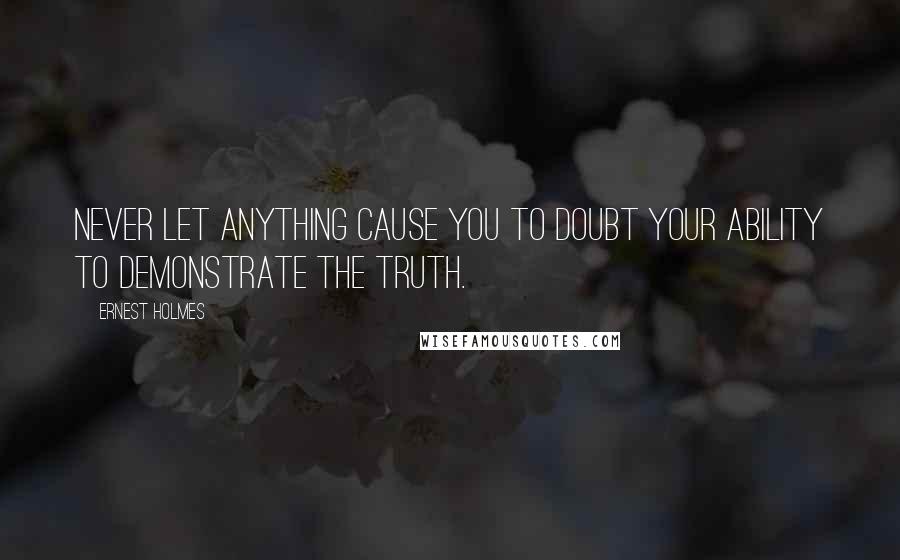 NEVER LET ANYTHING CAUSE YOU TO DOUBT YOUR ABILITY TO DEMONSTRATE THE TRUTH.

ERNEST HOLMES

WISEFAMOUSQUOTES.COM